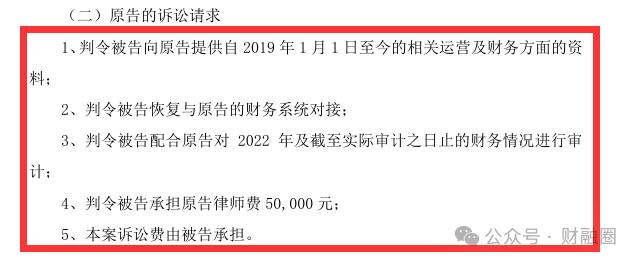 （二）原告的诉讼请求

1、判令被告向原告提供自 2019 年 1 月 1 日至今的相关运营及财务方面的资料；

2、判令被告恢复与原告的财务系统对接；

3、判令被告配合原告对 2022 年及截至实际审计之日止的财务情况进行审计；

4、判令被告承担原告律师费 50,000 元；

5、本案诉讼费由被告承担。

公众号 · 财融圈